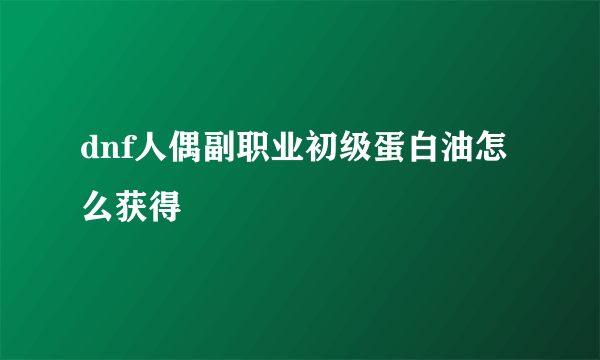 dnf人偶副职业初级蛋白油怎么获得